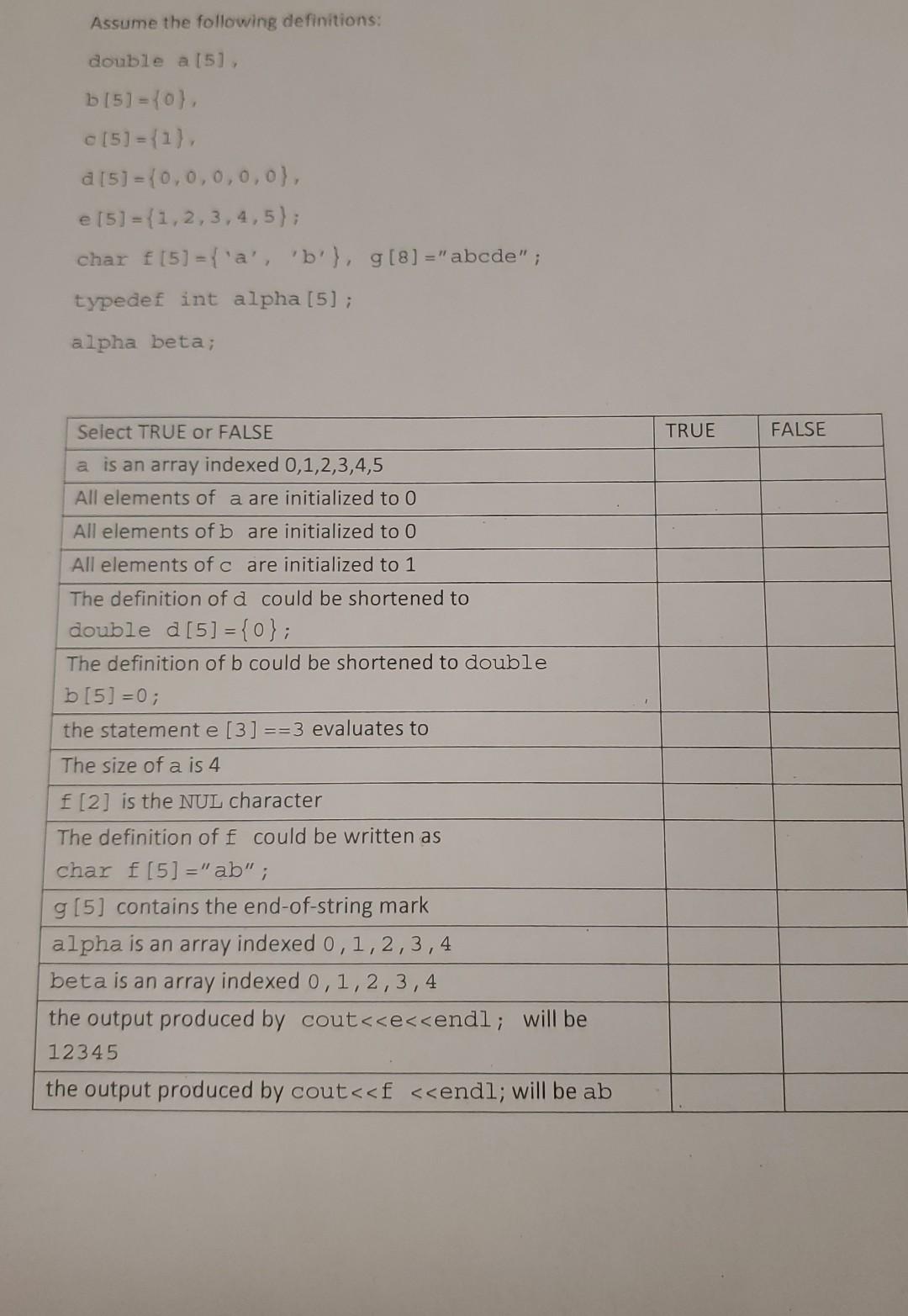 Assume the following definitions:

double a[5],

b[5]={0},

c[5]={1},

d[5]={0,0,0,0,0},

e[5]={1,2,3,4,5};

char f[5]={'a', 'b'}, g[8]="abcde";

typedef int alpha[5];

alpha beta;

| Select TRUE or FALSE | TRUE | FALSE |
|---|---|---|
| a is an array indexed 0,1,2,3,4,5 | | |
| All elements of a are initialized to 0 | | |
| All elements of b are initialized to 0 | | |
| All elements of c are initialized to 1 | | |
| The definition of d could be shortened to double d[5]={0}; | | |
| The definition of b could be shortened to double b[5]=0; | | |
| the statement e[3]==3 evaluates to | | |
| The size of a is 4 | | |
| f[2] is the NUL character | | |
| The definition of f could be written as char f[5]="ab"; | | |
| g[5] contains the end-of-string mark | | |
| alpha is an array indexed 0,1,2,3,4 | | |
| beta is an array indexed 0,1,2,3,4 | | |
| the output produced by cout<<e<<endl; will be 12345 | | |
| the output produced by cout<<f <<endl; will be ab | | |